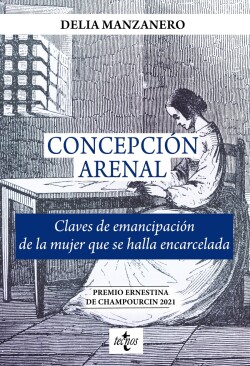 DELIA MANZANERO

CONCEPCIÓN ARENAL

Claves de emancipación de la mujer que se halla encarcelada

PREMIO ERNESTINA DE CHAMPOURCIN 2021

tecnos